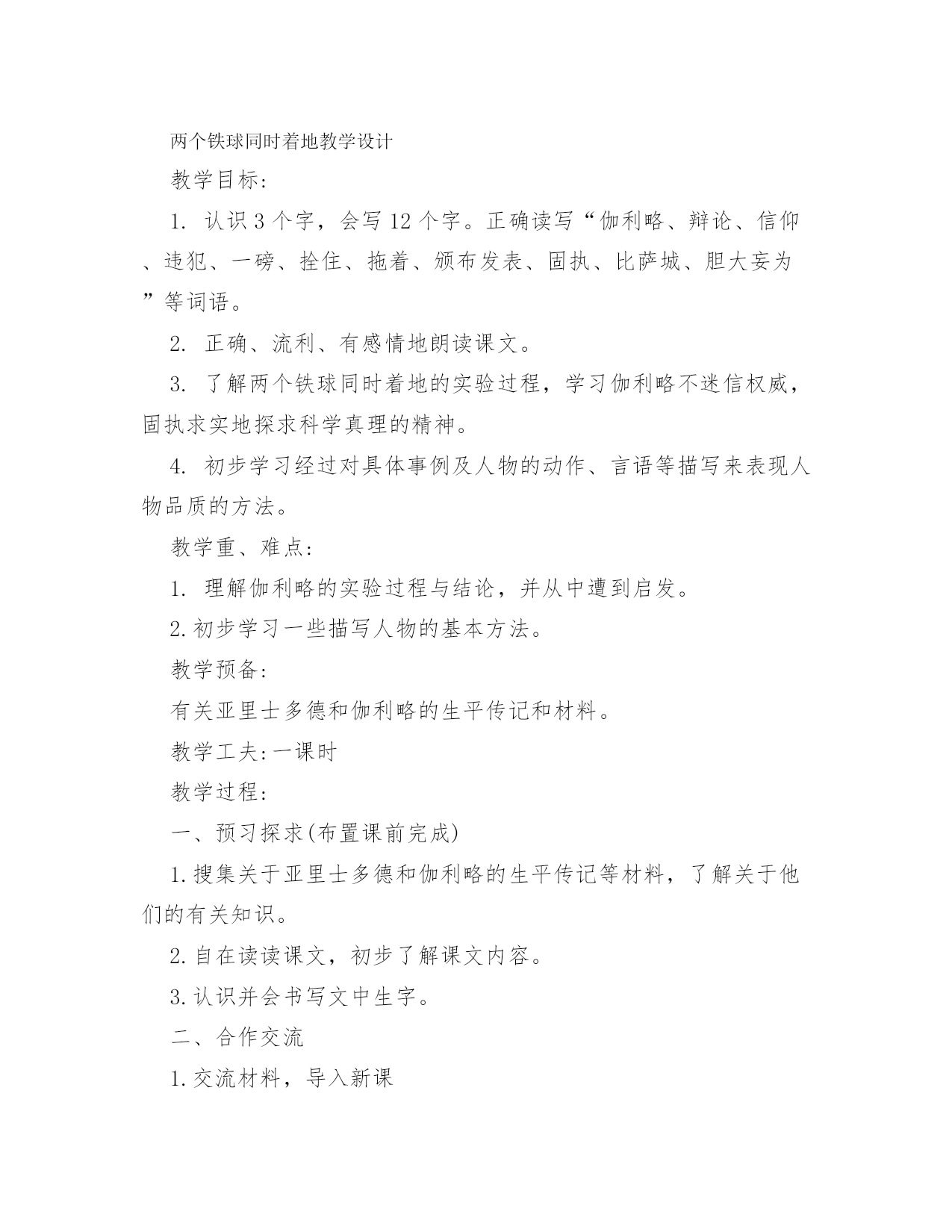 两个铁球同时着地教学设计

教学目标:

1. 认识 3 个字，会写 12 个字。正确读写“伽利略、辩论、信仰、违犯、一磅、拴住、拖着、颁布发表、固执、比萨城、胆大妄为”等词语。

2. 正确、流利、有感情地朗读课文。

3. 了解两个铁球同时着地的实验过程，学习伽利略不迷信权威，固执求实地探求科学真理的精神。

4. 初步学习经过对具体事例及人物的动作、言语等描写来表现人物品质的方法。

教学重、难点:

1. 理解伽利略的实验过程与结论，并从中遭到启发。

2.初步学习一些描写人物的基本方法。

教学预备:

有关亚里士多德和伽利略的生平传记和材料。

教学工夫:一课时

教学过程:

一、预习探求(布置课前完成)

1.搜集关于亚里士多德和伽利略的生平传记等材料，了解关于他们的有关知识。

2.自在读读课文，初步了解课文内容。

3.认识并会书写文中生字。

二、合作交流

1.交流材料，导入新课